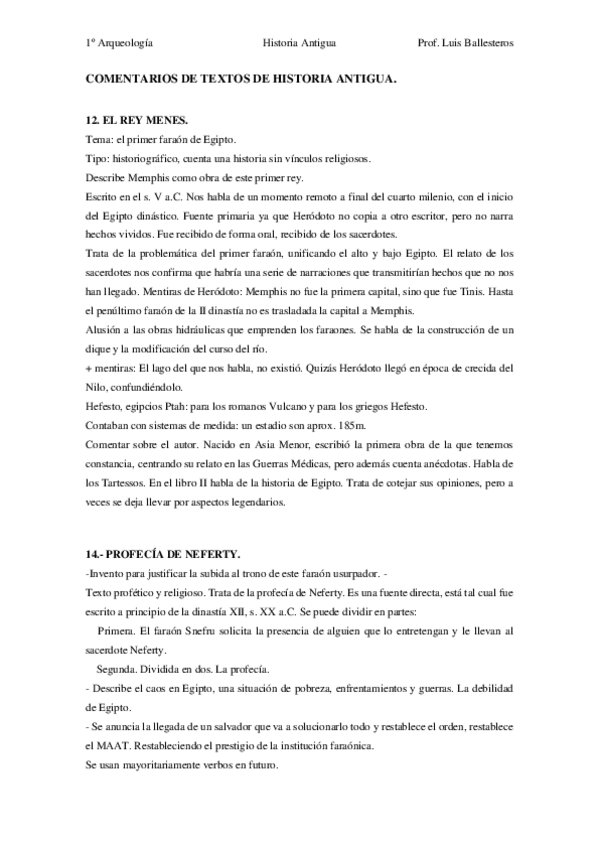 1º Arqueología Historia Antigua Prof. Luis Ballesteros

COMENTARIOS DE TEXTOS DE HISTORIA ANTIGUA.

12. EL REY MENES.

Tema: el primer faraón de Egipto.

Tipo: historiográfico, cuenta una historia sin vínculos religiosos.

Describe Memphis como obra de este primer rey.

Escrito en el s. V a.C. Nos habla de un momento remoto a final del cuarto milenio, con el inicio del Egipto dinástico. Fuente primaria ya que Heródoto no copia a otro escritor, pero no narra hechos vividos. Fue recibido de forma oral, recibido de los sacerdotes.

Trata de la problemática del primer faraón, unificando el alto y bajo Egipto. El relato de los sacerdotes nos confirma que habría una serie de narraciones que transmitirían hechos que no nos han llegado. Mentiras de Heródoto: Memphis no fue la primera capital, sino que fue Tinis. Hasta el penúltimo faraón de la II dinastía no es trasladada la capital a Memphis.

Alusión a las obras hidráulicas que emprenden los faraones. Se habla de la construcción de un dique y la modificación del curso del río.

+ mentiras: El lago del que nos habla, no existió. Quizás Heródoto llegó en época de crecida del Nilo, confundiéndolo.

Hefesto, egipcios Ptah: para los romanos Vulcano y para los griegos Hefesto.

Contaban con sistemas de medida: un estadio son aprox. 185m.

Comentar sobre el autor. Nacido en Asia Menor, escribió la primera obra de la que tenemos constancia, centrando su relato en las Guerras Médicas, pero además cuenta anécdotas. Habla de los Tartessos. En el libro II habla de la historia de Egipto. Trata de cotejar sus opiniones, pero a veces se deja llevar por aspectos legendarios.

14.- PROFECÍA DE NEFERTY.

-Invento para justificar la subida al trono de este faraón usurpador. -

Texto profético y religioso. Trata de la profecía de Neferty. Es una fuente directa, está tal cual fue escrito a principio de la dinastía XII, s. XX a.C. Se puede dividir en partes:

Primera. El faraón Snefru solicita la presencia de alguien que lo entretengan y le llevan al sacerdote Neferty.

Segunda. Dividida en dos. La profecía.

- Describe el caos en Egipto, una situación de pobreza, enfrentamientos y guerras. La debilidad de Egipto.

- Se anuncia la llegada de un salvador que va a solucionarlo todo y restablece el orden, restablece el MAAT. Restableciendo el prestigio de la institución faraónica.

Se usan mayoritariamente verbos en futuro.